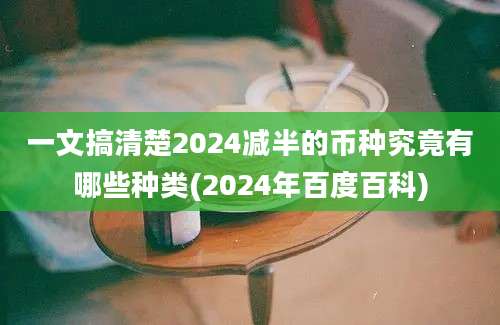 一文搞清楚2024减半的币种究竟有哪些种类(2024年百度百科)